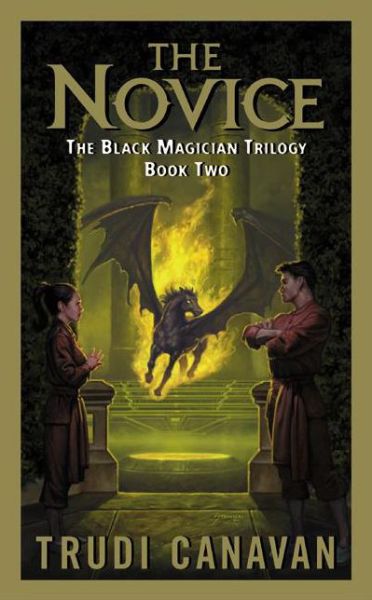 THE NOVICE

THE BLACK MAGICIAN TRILOGY
BOOK TWO

TRUDI CANAVAN